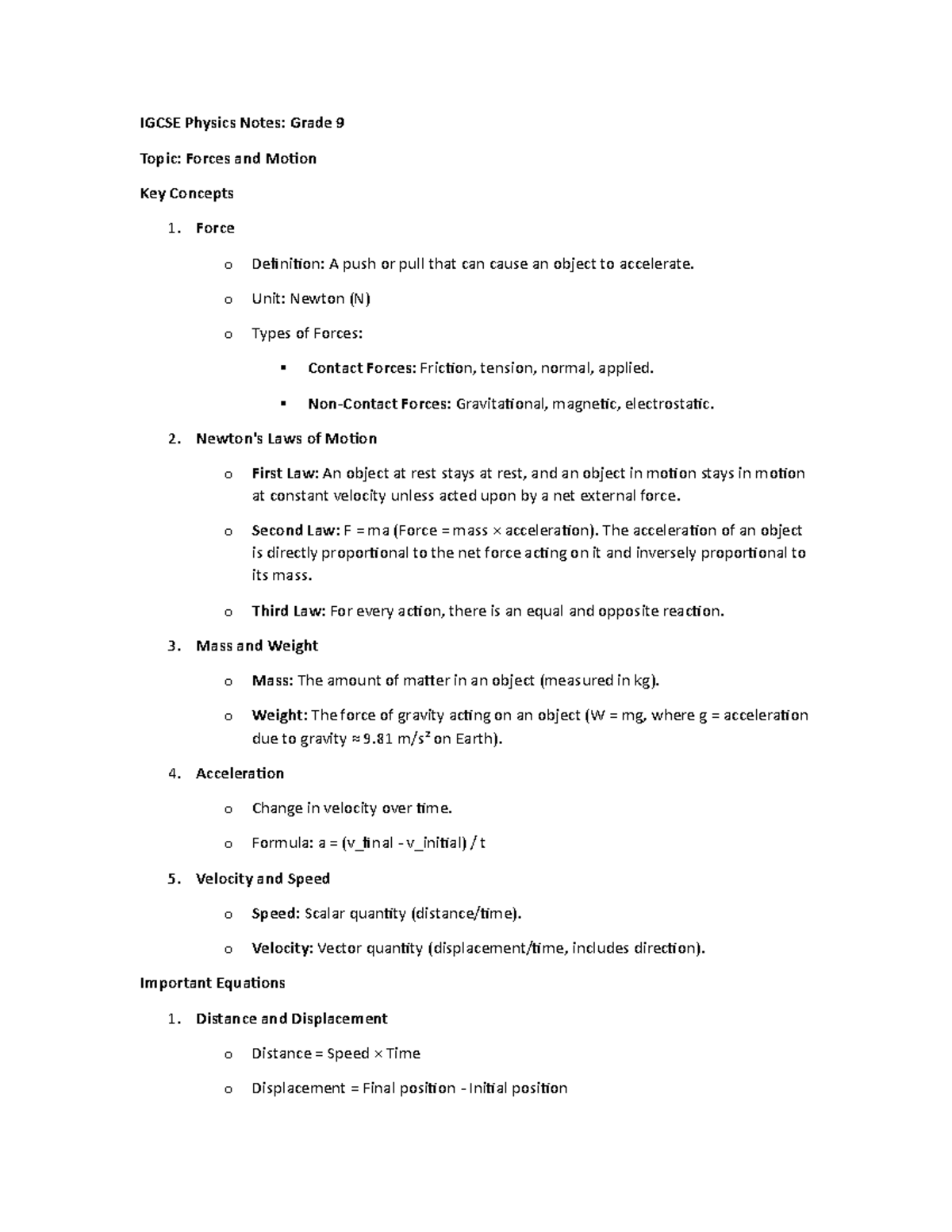 IGCSE Physics Notes: Grade 9

Topic: Forces and Motion

Key Concepts

1. Force

o Definition: A push or pull that can cause an object to accelerate.

o Unit: Newton (N)

o Types of Forces:

▪ Contact Forces: Friction, tension, normal, applied.

▪ Non-Contact Forces: Gravitational, magnetic, electrostatic.

2. Newton's Laws of Motion

o First Law: An object at rest stays at rest, and an object in motion stays in motion at constant velocity unless acted upon by a net external force.

o Second Law: F = ma (Force = mass × acceleration). The acceleration of an object is directly proportional to the net force acting on it and inversely proportional to its mass.

o Third Law: For every action, there is an equal and opposite reaction.

3. Mass and Weight

o Mass: The amount of matter in an object (measured in kg).

o Weight: The force of gravity acting on an object (W = mg, where g = acceleration due to gravity ≈ 9.81 m/s² on Earth).

4. Acceleration

o Change in velocity over time.

o Formula: a = (v_final - v_initial) / t

5. Velocity and Speed

o Speed: Scalar quantity (distance/time).

o Velocity: Vector quantity (displacement/time, includes direction).

Important Equations

1. Distance and Displacement

o Distance = Speed × Time

o Displacement = Final position - Initial position